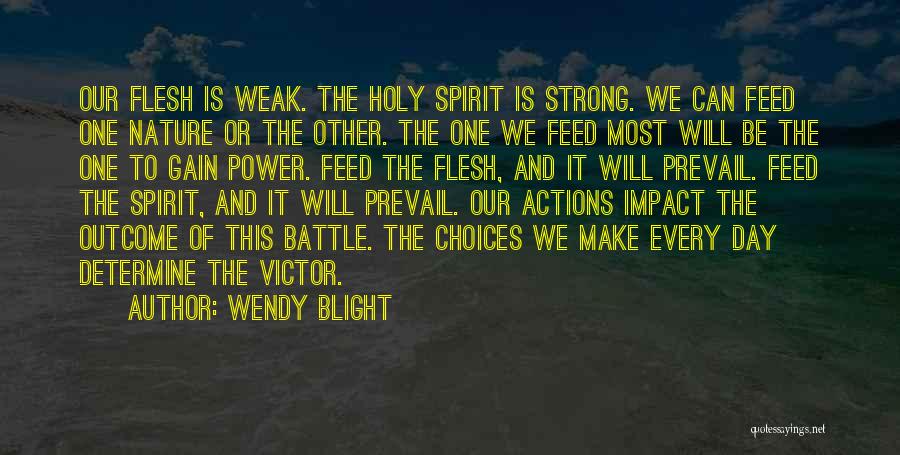 OUR FLESH IS WEAK. THE HOLY SPIRIT IS STRONG. WE CAN FEED ONE NATURE OR THE OTHER. THE ONE WE FEED MOST WILL BE THE ONE TO GAIN POWER. FEED THE FLESH, AND IT WILL PREVAIL. FEED THE SPIRIT, AND IT WILL PREVAIL. OUR ACTIONS IMPACT THE OUTCOME OF THIS BATTLE. THE CHOICES WE MAKE EVERY DAY DETERMINE THE VICTOR.

AUTHOR: WENDY BLIGHT

quotessayings.net